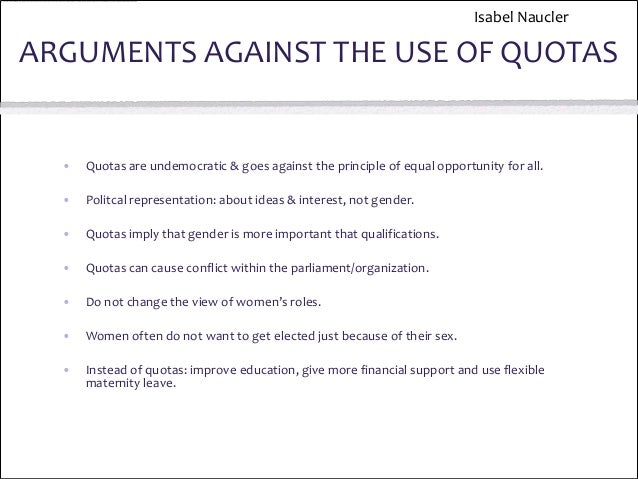 Isabel Naucler

ARGUMENTS AGAINST THE USE OF QUOTAS

• Quotas are undemocratic & goes against the principle of equal opportunity for all.

• Politcal representation: about ideas & interest, not gender.

• Quotas imply that gender is more important that qualifications.

• Quotas can cause conflict within the parliament/organization.

• Do not change the view of women's roles.

• Women often do not want to get elected just because of their sex.

• Instead of quotas: improve education, give more financial support and use flexible maternity leave.